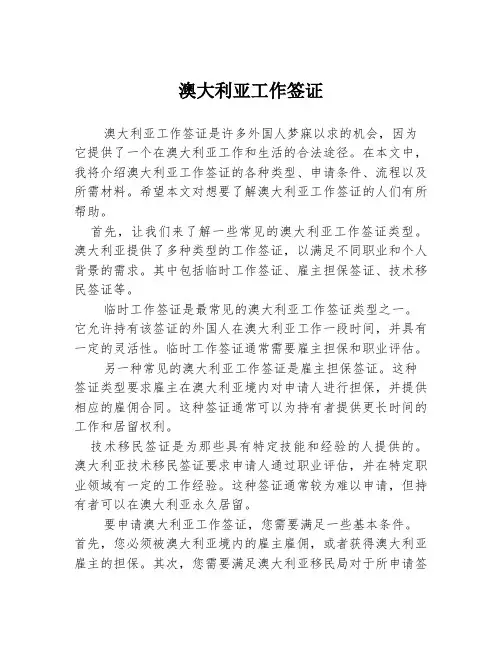 澳大利亚工作签证

澳大利亚工作签证是许多外国人梦寐以求的机会，因为它提供了一个在澳大利亚工作和生活的合法途径。在本文中，我将介绍澳大利亚工作签证的各种类型、申请条件、流程以及所需材料。希望本文对想要了解澳大利亚工作签证的人们有所帮助。

首先，让我们来了解一些常见的澳大利亚工作签证类型。澳大利亚提供了多种类型的工作签证，以满足不同职业和个人背景的需求。其中包括临时工作签证、雇主担保签证、技术移民签证等。

临时工作签证是最常见的澳大利亚工作签证类型之一。它允许持有该签证的外国人在澳大利亚工作一段时间，并具有一定的灵活性。临时工作签证通常需要雇主担保和职业评估。

另一种常见的澳大利亚工作签证是雇主担保签证。这种签证类型要求雇主在澳大利亚境内对申请人进行担保，并提供相应的雇佣合同。这种签证通常可以为持有者提供更长时间的工作和居留权利。

技术移民签证是为那些具有特定技能和经验的人提供的。澳大利亚技术移民签证要求申请人通过职业评估，并在特定职业领域有一定的工作经验。这种签证通常较为难以申请，但持有者可以在澳大利亚永久居留。

要申请澳大利亚工作签证，您需要满足一些基本条件。首先，您必须被澳大利亚境内的雇主雇佣，或者获得澳大利亚雇主的担保。其次，您需要满足澳大利亚移民局对于所申请签